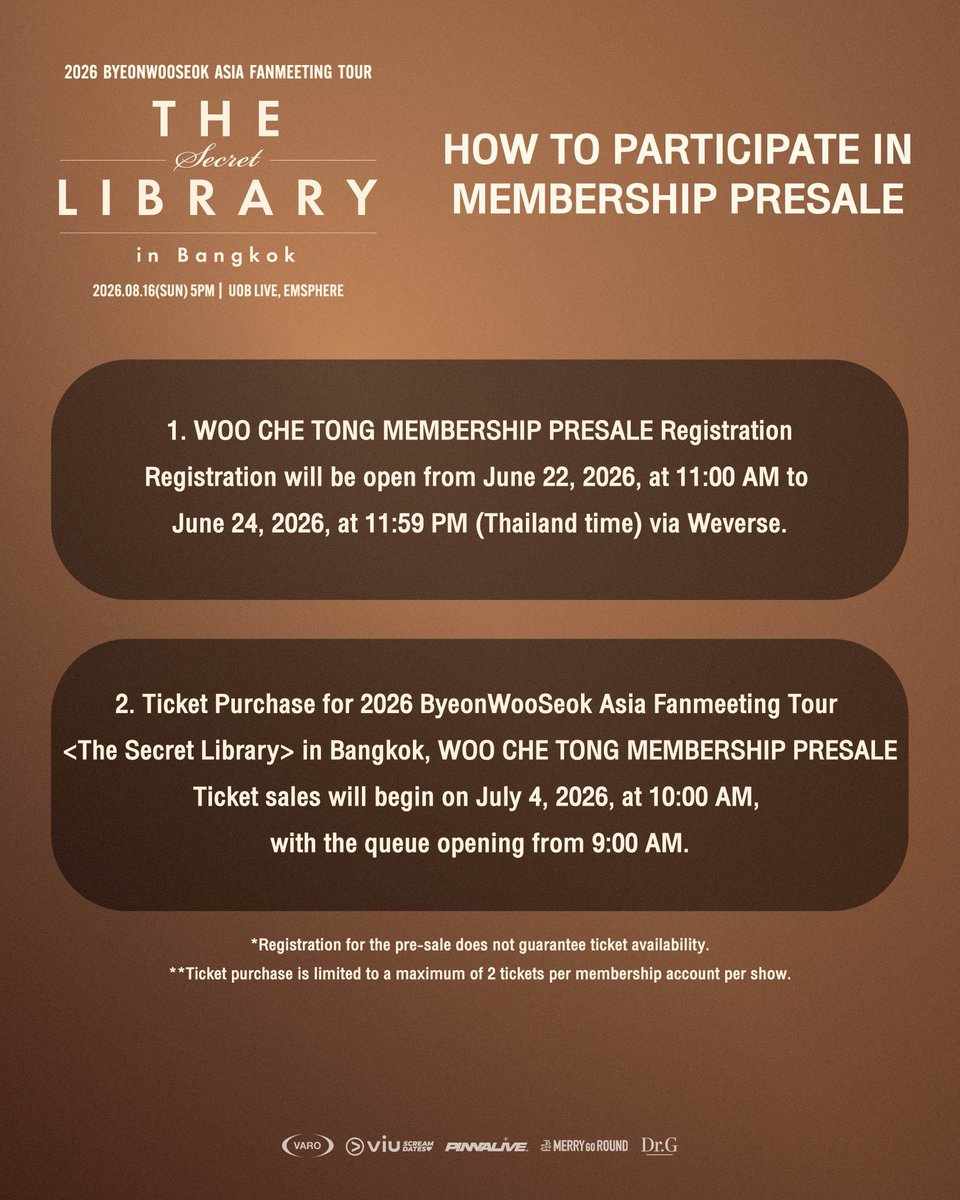 2026 BYEONWOOSEOK ASIA FANMEETING TOUR

THE
Secret
LIBRARY
in Bangkok

2026.08.16(SUN) 5PM | UOB LIVE, EMSPHERE

HOW TO PARTICIPATE IN MEMBERSHIP PRESALE

1. WOO CHE TONG MEMBERSHIP PRESALE Registration
Registration will be open from June 22, 2026, at 11:00 AM to June 24, 2026, at 11:59 PM (Thailand time) via Weverse.

2. Ticket Purchase for 2026 ByeonWooSeok Asia Fanmeeting Tour <The Secret Library> in Bangkok, WOO CHE TONG MEMBERSHIP PRESALE
Ticket sales will begin on July 4, 2026, at 10:00 AM, with the queue opening from 9:00 AM.

*Registration for the pre-sale does not guarantee ticket availability.
**Ticket purchase is limited to a maximum of 2 tickets per membership account per show.

VARO viu SCREAM DATES PINNALIVE MERRY GO ROUND Dr.G